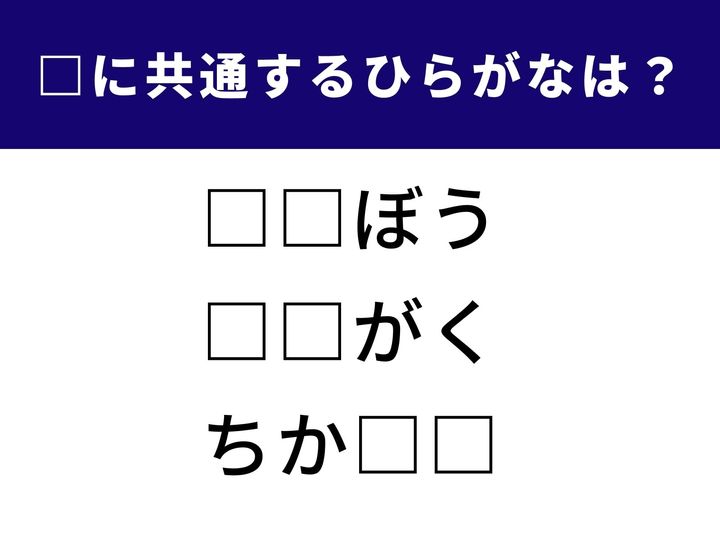 □に共通するひらがなは？

□□ぼう

□□がく

ちか□□